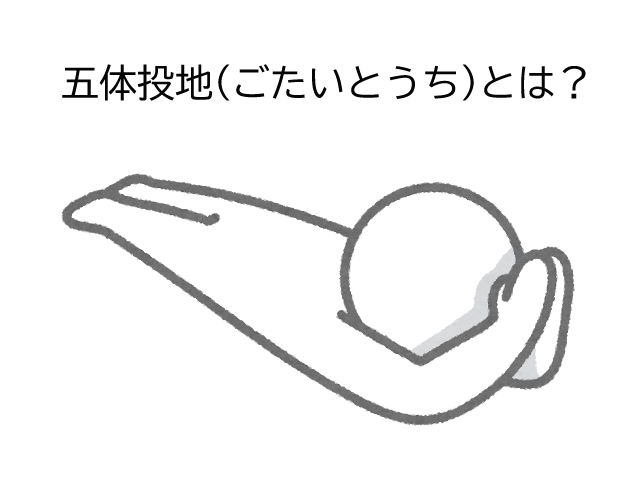 五体投地（ごたいとうち）とは？